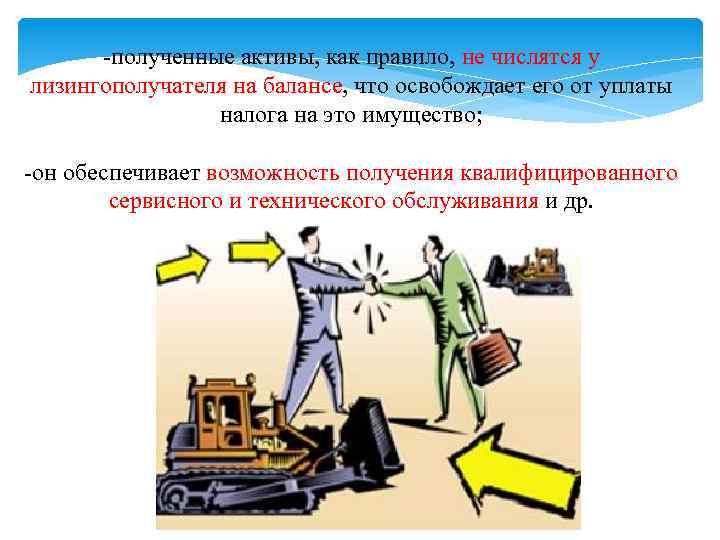 -полученные активы, как правило, не числятся у лизингополучателя на балансе, что освобождает его от уплаты налога на это имущество;

-он обеспечивает возможность получения квалифицированного сервисного и технического обслуживания и др.